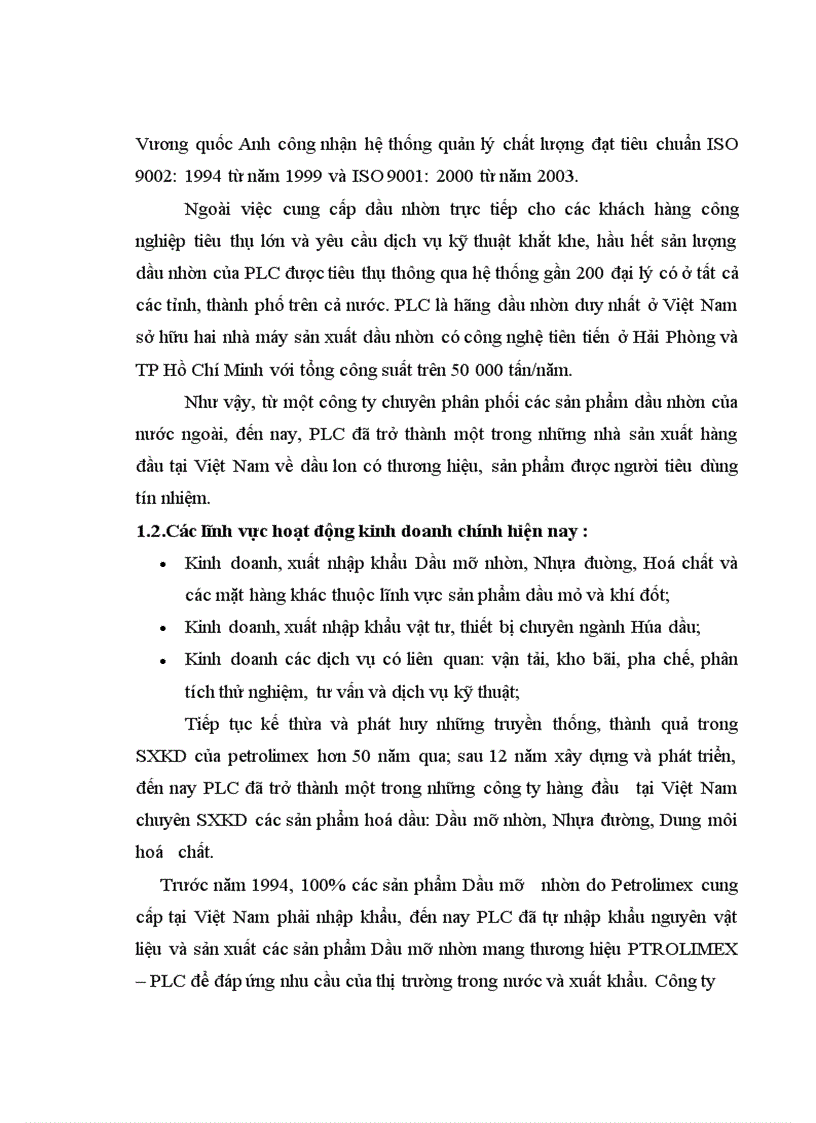 Vương quốc Anh công nhận hệ thống quản lý chất lượng đạt tiêu chuẩn ISO 9002: 1994 từ năm 1999 và ISO 9001: 2000 từ năm 2003.

Ngoài việc cung cấp dầu nhờn trực tiếp cho các khách hàng công nghiệp tiêu thụ lớn và yêu cầu dịch vụ kỹ thuật khắt khe, hầu hết sản lượng dầu nhờn của PLC được tiêu thụ thông qua hệ thống gần 200 đại lý có ở tất cả các tỉnh, thành phố trên cả nước. PLC là hãng dầu nhờn duy nhất ở Việt Nam sở hữu hai nhà máy sản xuất dầu nhờn có công nghệ tiên tiến ở Hải Phòng và TP Hồ Chí Minh với tổng công suất trên 50 000 tấn/năm.

Như vậy, từ một công ty chuyên phân phối các sản phẩm dầu nhờn của nước ngoài, đến nay, PLC đã trở thành một trong những nhà sản xuất hàng đầu tại Việt Nam về dầu lon có thương hiệu, sản phẩm được người tiêu dùng tín nhiệm.

1.2.Các lĩnh vực hoạt động kinh doanh chính hiện nay :

• Kinh doanh, xuất nhập khẩu Dầu mỡ nhờn, Nhựa đường, Hoá chất và các mặt hàng khác thuộc lĩnh vực sản phẩm dầu mỏ và khí đốt;

• Kinh doanh, xuất nhập khẩu vật tư, thiết bị chuyên ngành Húa dầu;

• Kinh doanh các dịch vụ có liên quan: vận tải, kho bãi, pha chế, phân tích thử nghiệm, tư vấn và dịch vụ kỹ thuật;

Tiếp tục kế thừa và phát huy những truyền thống, thành quả trong SXKD của petrolimex hơn 50 năm qua; sau 12 năm xây dựng và phát triển, đến nay PLC đã trở thành một trong những công ty hàng đầu tại Việt Nam chuyên SXKD các sản phẩm hoá dầu: Dầu mỡ nhờn, Nhựa đường, Dung môi hoá chất.

Trước năm 1994, 100% các sản phẩm Dầu mỡ nhờn do Petrolimex cung cấp tại Việt Nam phải nhập khẩu, đến nay PLC đã tự nhập khẩu nguyên vật liệu và sản xuất các sản phẩm Dầu mỡ nhờn mang thương hiệu PTROLIMEX – PLC để đáp ứng nhu cầu của thị trường trong nước và xuất khẩu. Công ty